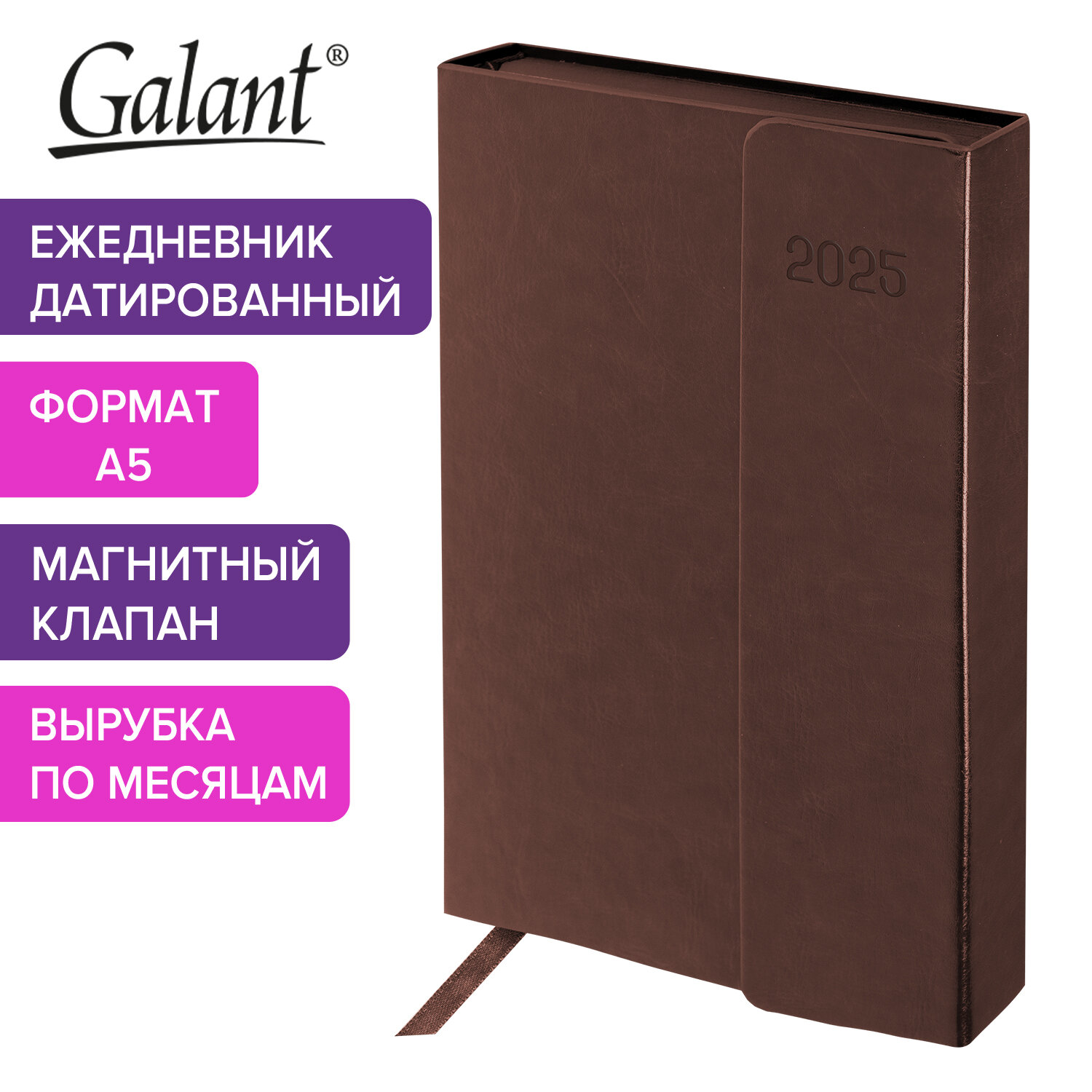 Galant®

ЕЖЕДНЕВНИК ДАТИРОВАННЫЙ

ФОРМАТ А5

МАГНИТНЫЙ КЛАПАН

ВЫРУБКА ПО МЕСЯЦАМ

2025